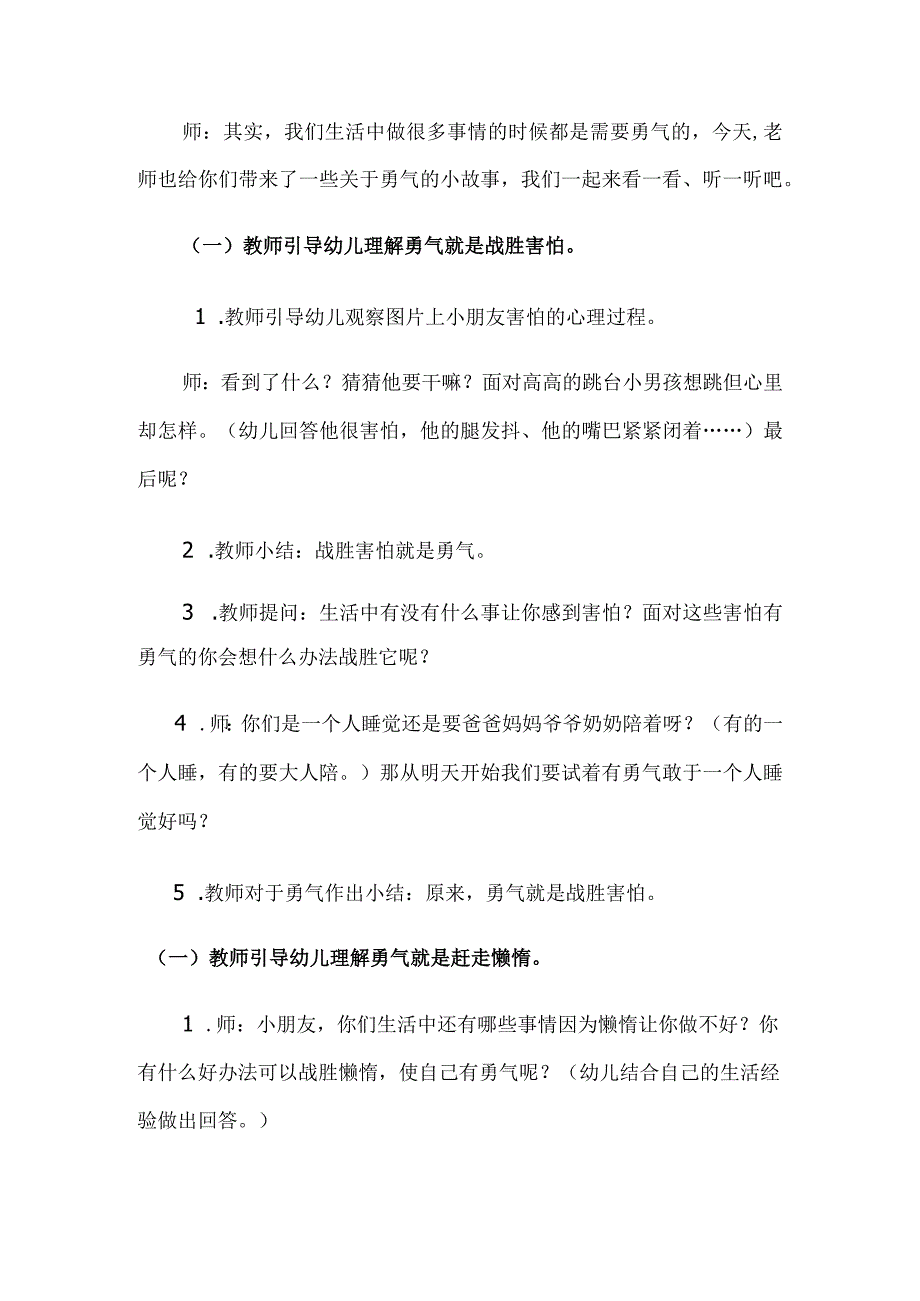 师：其实，我们生活中做很多事情的时候都是需要勇气的，今天,老师也给你们带来了一些关于勇气的小故事，我们一起来看一看、听一听吧。

（一）教师引导幼儿理解勇气就是战胜害怕。

1 .教师引导幼儿观察图片上小朋友害怕的心理过程。

师：看到了什么？猜猜他要干嘛？面对高高的跳台小男孩想跳但心里却怎样。（幼儿回答他很害怕，他的腿发抖、他的嘴巴紧紧闭着……）最后呢？

2 .教师小结：战胜害怕就是勇气。

3 .教师提问：生活中有没有什么事让你感到害怕？面对这些害怕有勇气的你会想什么办法战胜它呢？

4 .师:你们是一个人睡觉还是要爸爸妈妈爷爷奶奶陪着呀？（有的一个人睡，有的要大人陪。）那从明天开始我们要试着有勇气敢于一个人睡觉好吗？

5 .教师对于勇气作出小结：原来，勇气就是战胜害怕。

（一）教师引导幼儿理解勇气就是赶走懒惰。

1 .师：小朋友，你们生活中还有哪些事情因为懒惰让你做不好？你有什么好办法可以战胜懒惰，使自己有勇气呢？（幼儿结合自己的生活经验做出回答。）